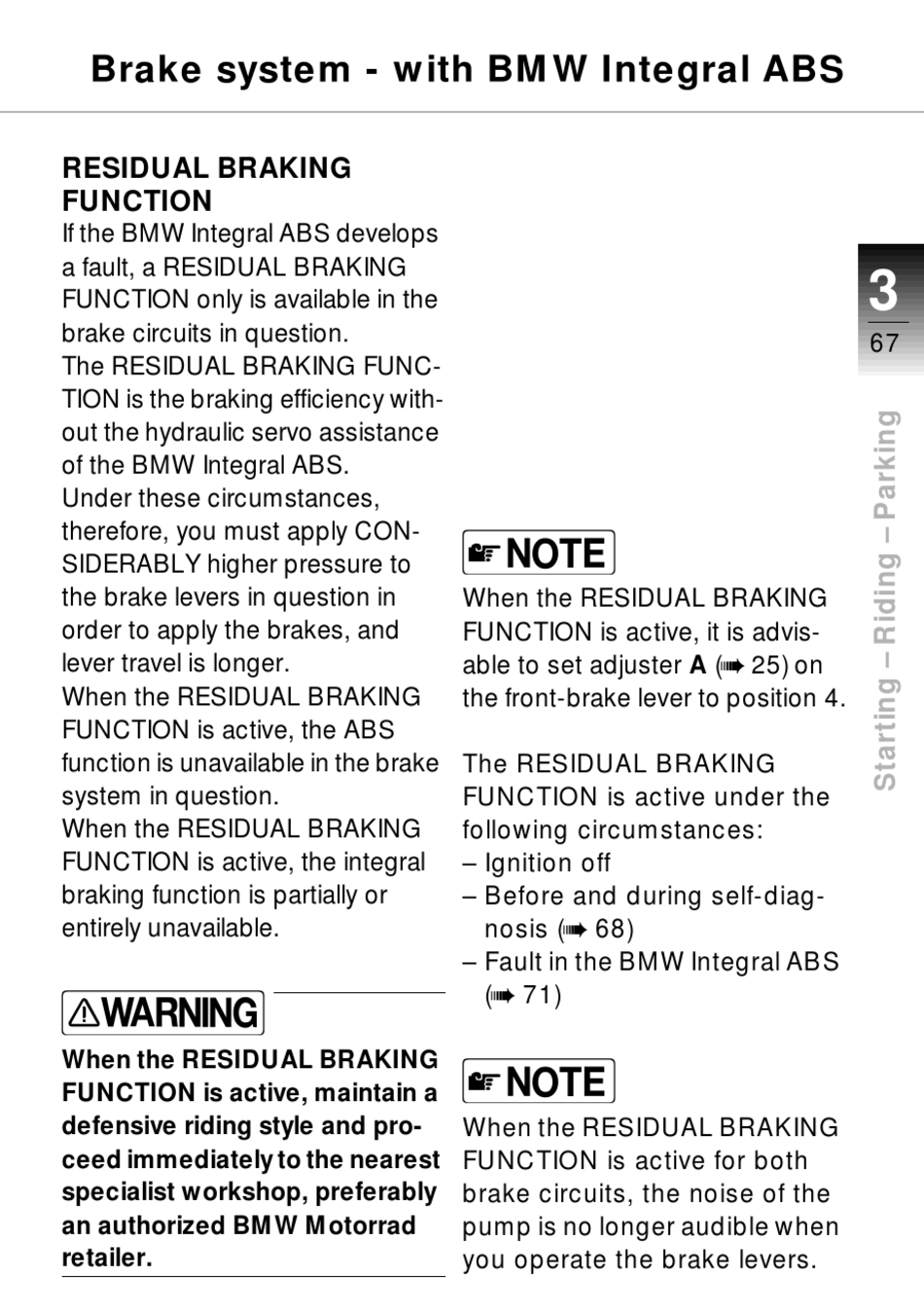 Brake system - with BMW Integral ABS

RESIDUAL BRAKING FUNCTION

If the BMW Integral ABS develops a fault, a RESIDUAL BRAKING FUNCTION only is available in the brake circuits in question.
The RESIDUAL BRAKING FUNCTION is the braking efficiency without the hydraulic servo assistance of the BMW Integral ABS.
Under these circumstances, therefore, you must apply CONSIDERABLY higher pressure to the brake levers in question in order to apply the brakes, and lever travel is longer.
When the RESIDUAL BRAKING FUNCTION is active, the ABS function is unavailable in the brake system in question.
When the RESIDUAL BRAKING FUNCTION is active, the integral braking function is partially or entirely unavailable.

WARNING

When the RESIDUAL BRAKING FUNCTION is active, maintain a defensive riding style and proceed immediately to the nearest specialist workshop, preferably an authorized BMW Motorrad retailer.

NOTE

When the RESIDUAL BRAKING FUNCTION is active, it is advisable to set adjuster A (➠ 25) on the front-brake lever to position 4.

The RESIDUAL BRAKING FUNCTION is active under the following circumstances:
– Ignition off
– Before and during self-diagnosis (➠ 68)
– Fault in the BMW Integral ABS (➠ 71)

NOTE

When the RESIDUAL BRAKING FUNCTION is active for both brake circuits, the noise of the pump is no longer audible when you operate the brake levers.

3
67
Starting – Riding – Parking